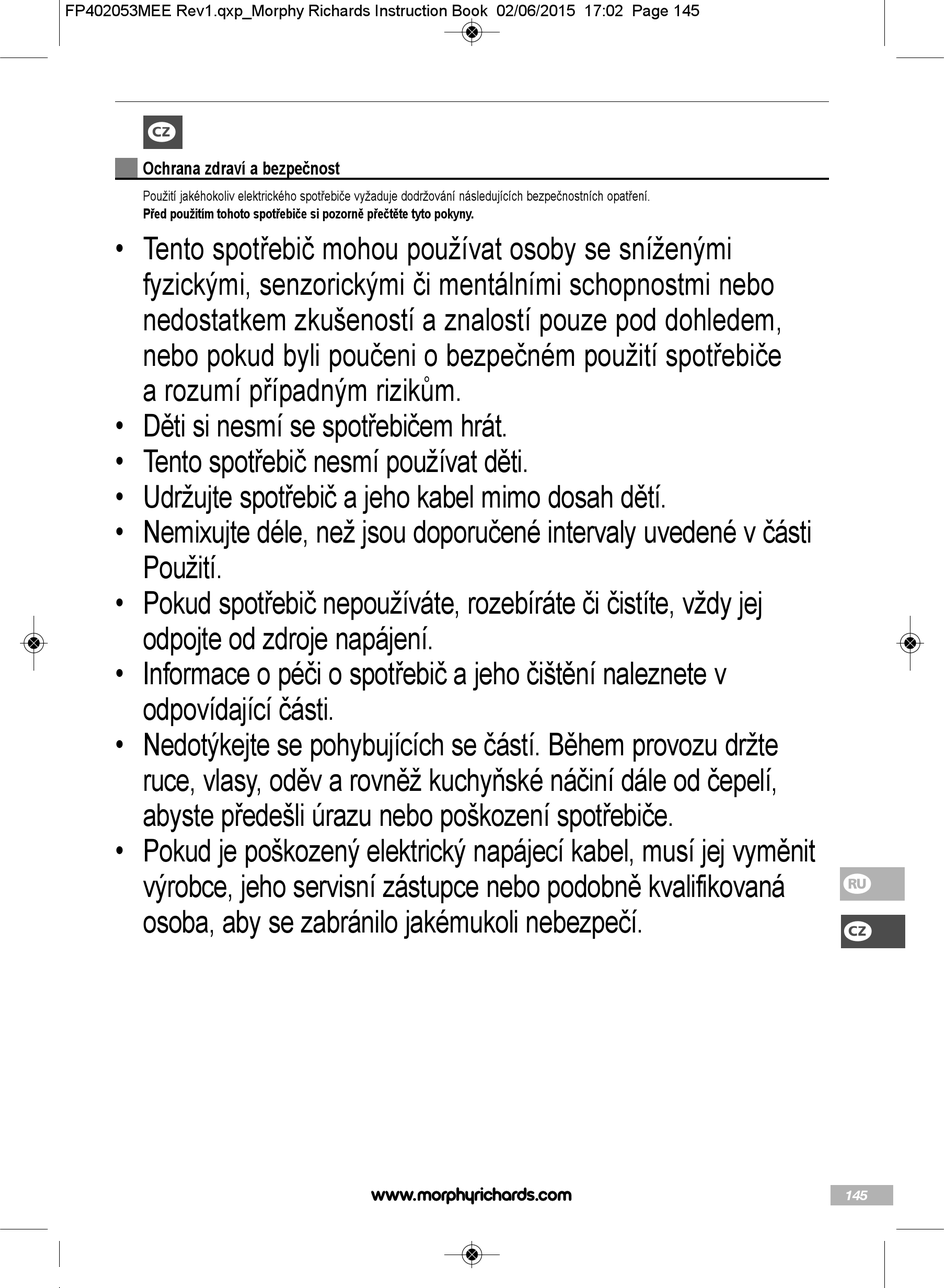 FP402053MEE Rev1.qxp_Morphy Richards Instruction Book 02/06/2015 17:02 Page 145

CZ

Ochrana zdraví a bezpečnost

Použití jakéhokoliv elektrického spotřebiče vyžaduje dodržování následujících bezpečnostních opatření.
Před použitím tohoto spotřebiče si pozorně přečtěte tyto pokyny.

• Tento spotřebič mohou používat osoby se sníženými fyzickými, senzorickými či mentálními schopnostmi nebo nedostatkem zkušeností a znalostí pouze pod dohledem, nebo pokud byli poučeni o bezpečném použití spotřebiče a rozumí případným rizikům.
• Děti si nesmí se spotřebičem hrát.
• Tento spotřebič nesmí používat děti.
• Udržujte spotřebič a jeho kabel mimo dosah dětí.
• Nemixujte déle, než jsou doporučené intervaly uvedené v části Použití.
• Pokud spotřebič nepoužíváte, rozebíráte či čistíte, vždy jej odpojte od zdroje napájení.
• Informace o péči o spotřebič a jeho čištění naleznete v odpovídající části.
• Nedotýkejte se pohybujících se částí. Během provozu držte ruce, vlasy, oděv a rovněž kuchyňské náčiní dále od čepelí, abyste předešli úrazu nebo poškození spotřebiče.
• Pokud je poškozený elektrický napájecí kabel, musí jej vyměnit výrobce, jeho servisní zástupce nebo podobně kvalifikovaná osoba, aby se zabránilo jakémukoli nebezpečí.

RU

CZ

www.morphyrichards.com

145